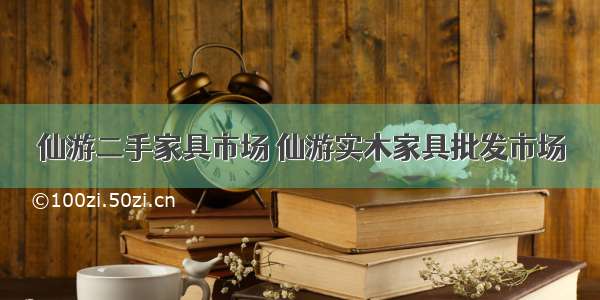 仙游二手家具市场 仙游实木家具批发市场

©100zi.50zi.cn